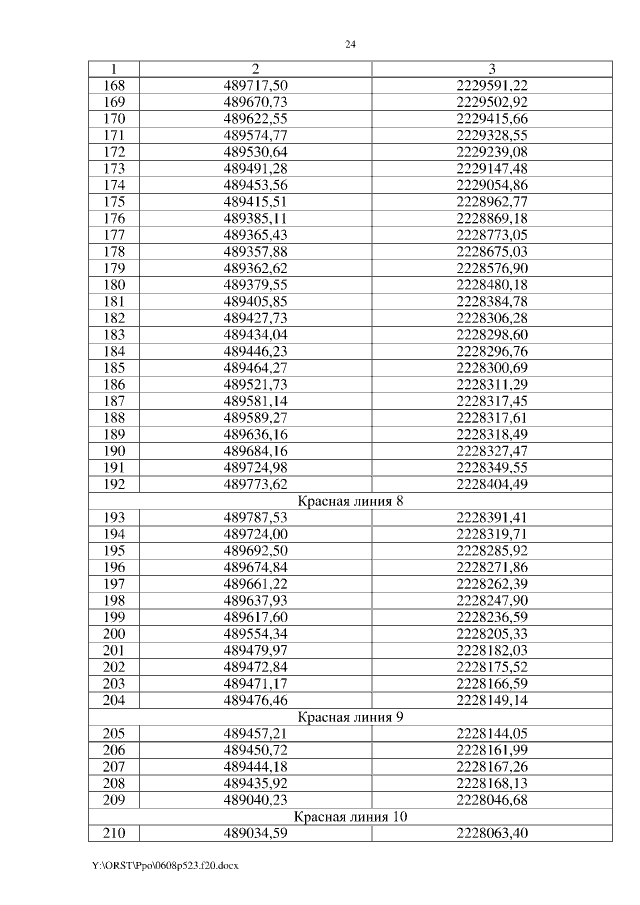 24

| 1 | 2 | 3 |
|---|---|---|
| 168 | 489717,50 | 2229591,22 |
| 169 | 489670,73 | 2229502,92 |
| 170 | 489622,55 | 2229415,66 |
| 171 | 489574,77 | 2229328,55 |
| 172 | 489530,64 | 2229239,08 |
| 173 | 489491,28 | 2229147,48 |
| 174 | 489453,56 | 2229054,86 |
| 175 | 489415,51 | 2228962,77 |
| 176 | 489385,11 | 2228869,18 |
| 177 | 489365,43 | 2228773,05 |
| 178 | 489357,88 | 2228675,03 |
| 179 | 489362,62 | 2228576,90 |
| 180 | 489379,55 | 2228480,18 |
| 181 | 489405,85 | 2228384,78 |
| 182 | 489427,73 | 2228306,28 |
| 183 | 489434,04 | 2228298,60 |
| 184 | 489446,23 | 2228296,76 |
| 185 | 489464,27 | 2228300,69 |
| 186 | 489521,73 | 2228311,29 |
| 187 | 489581,14 | 2228317,45 |
| 188 | 489589,27 | 2228317,61 |
| 189 | 489636,16 | 2228318,49 |
| 190 | 489684,16 | 2228327,47 |
| 191 | 489724,98 | 2228349,55 |
| 192 | 489773,62 | 2228404,49 |
| Красная линия 8 | | |
| 193 | 489787,53 | 2228391,41 |
| 194 | 489724,00 | 2228319,71 |
| 195 | 489692,50 | 2228285,92 |
| 196 | 489674,84 | 2228271,86 |
| 197 | 489661,22 | 2228262,39 |
| 198 | 489637,93 | 2228247,90 |
| 199 | 489617,60 | 2228236,59 |
| 200 | 489554,34 | 2228205,33 |
| 201 | 489479,97 | 2228182,03 |
| 202 | 489472,84 | 2228175,52 |
| 203 | 489471,17 | 2228166,59 |
| 204 | 489476,46 | 2228149,14 |
| Красная линия 9 | | |
| 205 | 489457,21 | 2228144,05 |
| 206 | 489450,72 | 2228161,99 |
| 207 | 489444,18 | 2228167,26 |
| 208 | 489435,92 | 2228168,13 |
| 209 | 489040,23 | 2228046,68 |
| Красная линия 10 | | |
| 210 | 489034,59 | 2228063,40 |

Y:\ORST\Ppo\0608p523.f20.docx